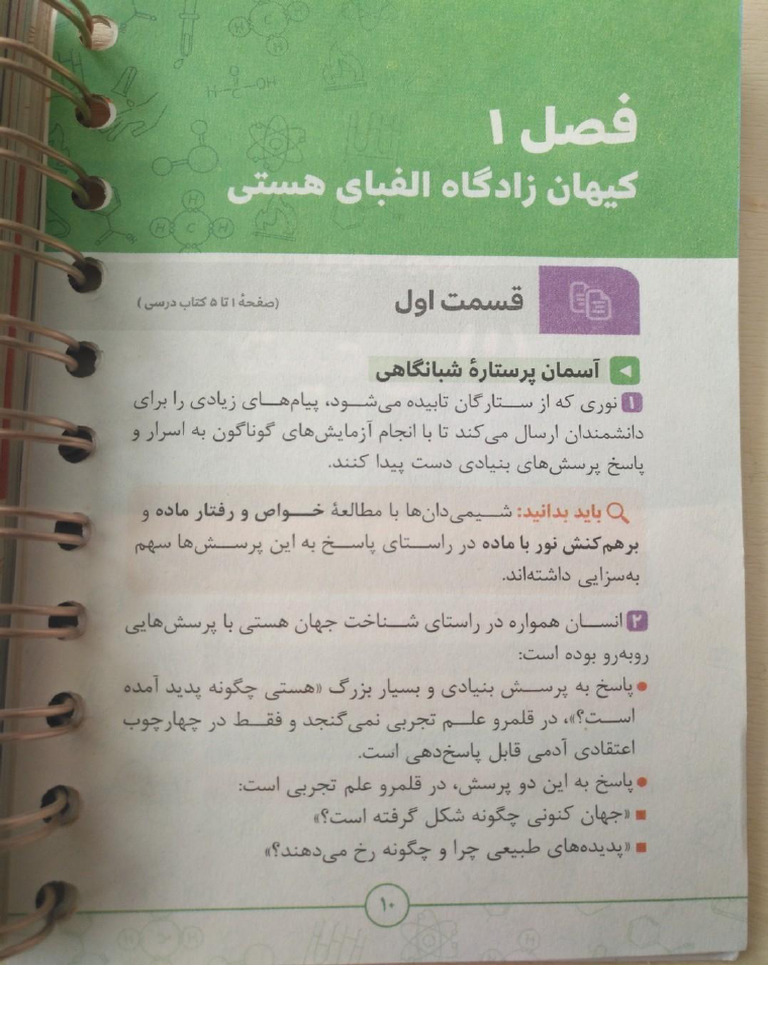 فصل ۱
کیهان زادگاه الفبای هستی

قسمت اول
(صفحهٔ ۱ تا ۵ کتاب درسی)

آسمان پرستارهٔ شبانگاهی

۱ نوری که از ستارگان تابیده می‌شود، پیام‌های زیادی را برای دانشمندان ارسال می‌کند تا با انجام آزمایش‌های گوناگون به اسرار و پاسخ پرسش‌های بنیادی دست پیدا کنند.

باید بدانید: شیمی‌دان‌ها با مطالعهٔ خواص و رفتار ماده و برهم‌کنش نور با ماده در راستای پاسخ به این پرسش‌ها سهم به‌سزایی داشته‌اند.

۲ انسان همواره در راستای شناخت جهان هستی با پرسش‌هایی روبه‌رو بوده است:

● پاسخ به پرسش بنیادی و بسیار بزرگ «هستی چگونه پدید آمده است؟»، در قلمرو علم تجربی نمی‌گنجد و فقط در چهارچوب اعتقادی آدمی قابل پاسخ‌دهی است.

● پاسخ به این دو پرسش، در قلمرو علم تجربی است:
■ «جهان کنونی چگونه شکل گرفته است؟»
■ «پدیده‌های طبیعی چرا و چگونه رخ می‌دهند؟»

۱۰